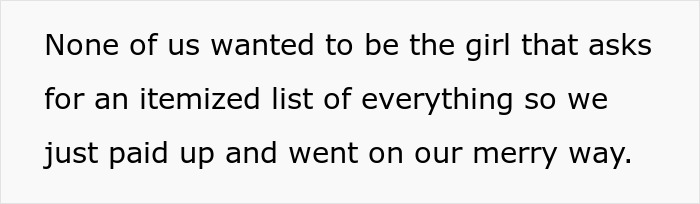 None of us wanted to be the girl that asks for an itemized list of everything so we just paid up and went on our merry way.